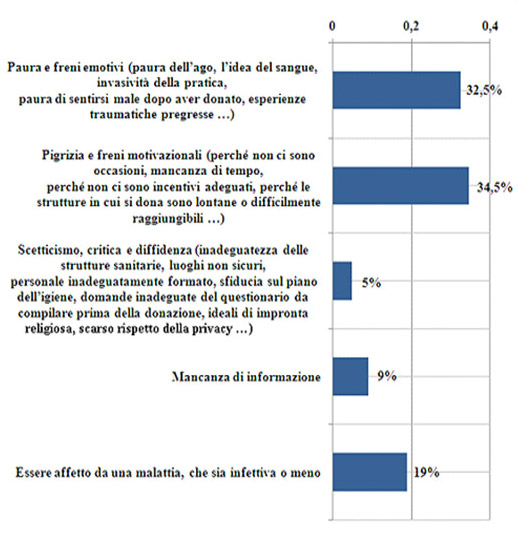 0 0,2 0,4

Paura e freni emotivi (paura dell'ago, l'idea del sangue, invasività della pratica, paura di sentirsi male dopo aver donato, esperienze traumatiche pregresse …)

32,5%

Pigrizia e freni motivazionali (perché non ci sono occasioni, mancanza di tempo, perché non ci sono incentivi adeguati, perché le strutture in cui si dona sono lontane o difficilmente raggiungibili …)

34,5%

Scetticismo, critica e diffidenza (inadeguatezza delle strutture sanitarie, luoghi non sicuri, personale inadeguatamente formato, sfiducia sul piano dell'igiene, domande inadeguate del questionario da compilare prima della donazione, ideali di impronta religiosa, scarso rispetto della privacy …)

5%

Mancanza di informazione

9%

Essere affetto da una malattia, che sia infettiva o meno

19%